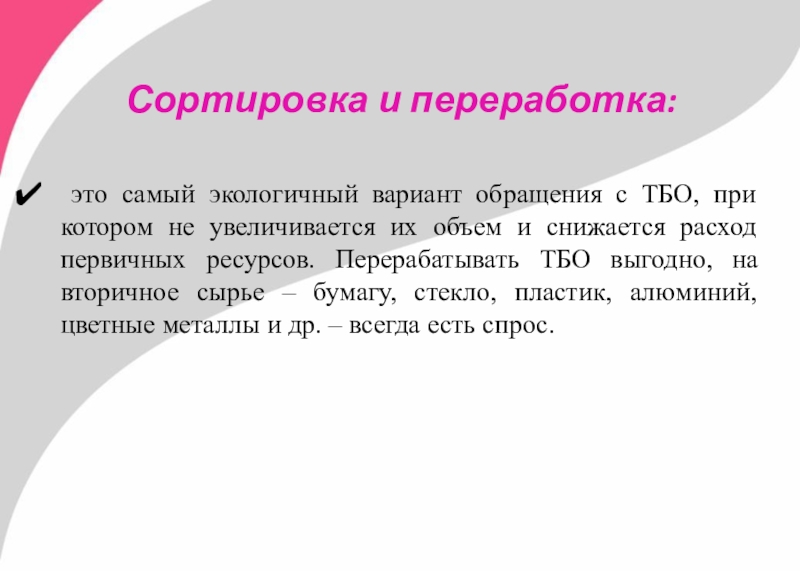 Сортировка и переработка:

✔ это самый экологичный вариант обращения с ТБО, при котором не увеличивается их объем и снижается расход первичных ресурсов. Перерабатывать ТБО выгодно, на вторичное сырье – бумагу, стекло, пластик, алюминий, цветные металлы и др. – всегда есть спрос.